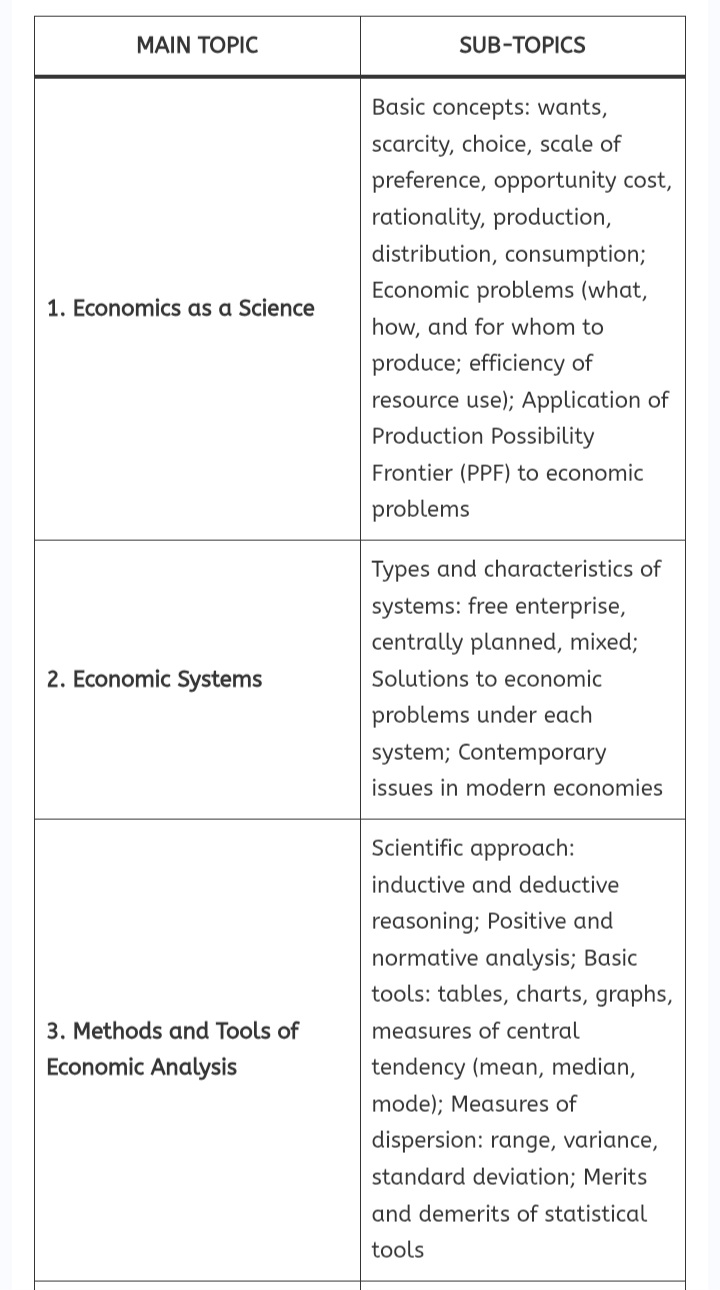 | MAIN TOPIC | SUB-TOPICS |
|---|---|
| 1. Economics as a Science | Basic concepts: wants, scarcity, choice, scale of preference, opportunity cost, rationality, production, distribution, consumption; Economic problems (what, how, and for whom to produce; efficiency of resource use); Application of Production Possibility Frontier (PPF) to economic problems |
| 2. Economic Systems | Types and characteristics of systems: free enterprise, centrally planned, mixed; Solutions to economic problems under each system; Contemporary issues in modern economies |
| 3. Methods and Tools of Economic Analysis | Scientific approach: inductive and deductive reasoning; Positive and normative analysis; Basic tools: tables, charts, graphs, measures of central tendency (mean, median, mode); Measures of dispersion: range, variance, standard deviation; Merits and demerits of statistical tools |